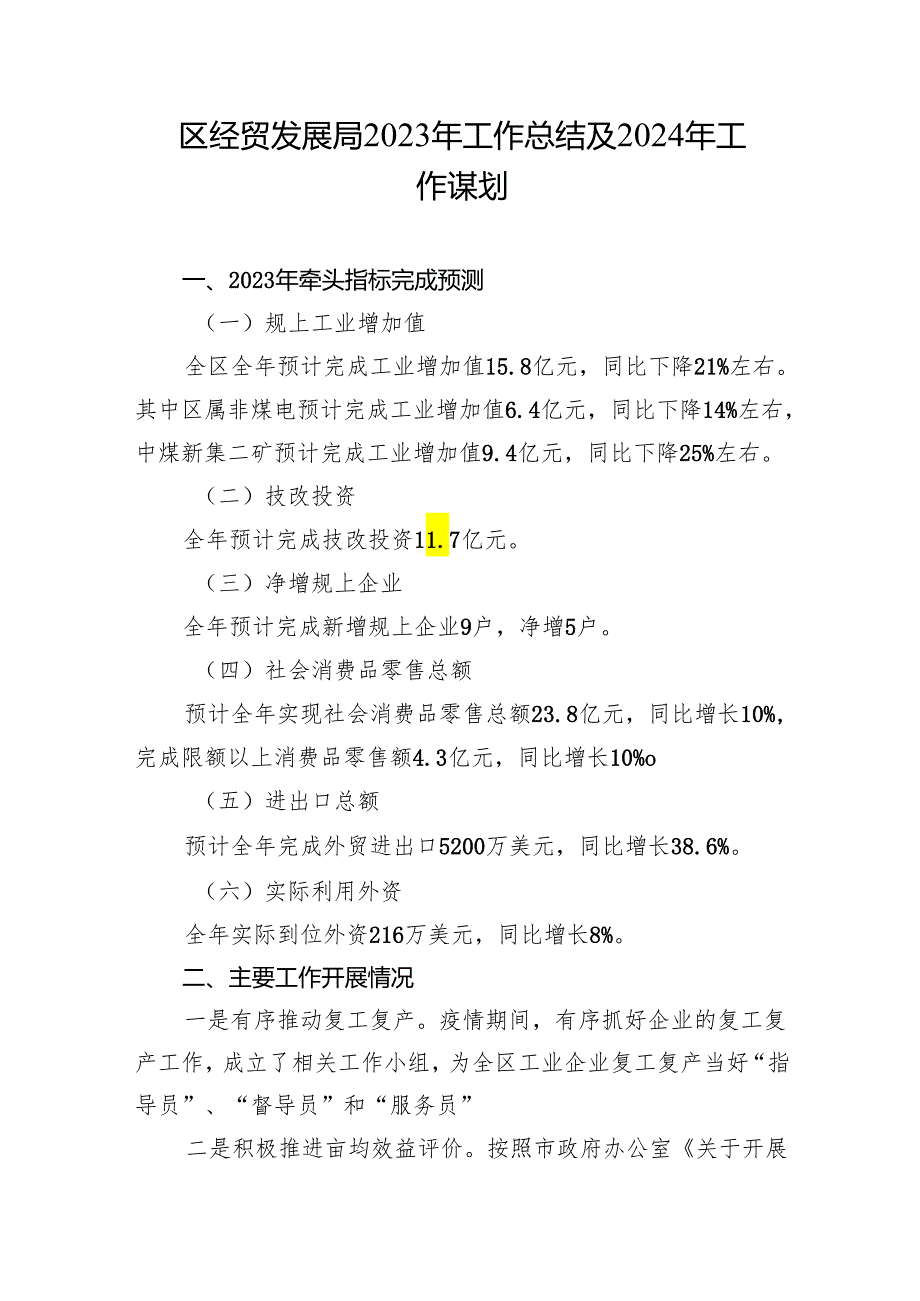 区经贸发展局2023年工作总结及2024年工作谋划

一、2023年牵头指标完成预测

（一）规上工业增加值

全区全年预计完成工业增加值15.8亿元，同比下降21%左右。其中区属非煤电预计完成工业增加值6.4亿元，同比下降14%左右，中煤新集二矿预计完成工业增加值9.4亿元，同比下降25%左右。

（二）技改投资

全年预计完成技改投资11.7亿元。

（三）净增规上企业

全年预计完成新增规上企业9户，净增5户。

（四）社会消费品零售总额

预计全年实现社会消费品零售总额23.8亿元，同比增长10%，完成限额以上消费品零售额4.3亿元，同比增长10%o

（五）进出口总额

预计全年完成外贸进出口5200万美元，同比增长38.6%。

（六）实际利用外资

全年实际到位外资216万美元，同比增长8%。

二、主要工作开展情况

一是有序推动复工复产。疫情期间，有序抓好企业的复工复产工作，成立了相关工作小组，为全区工业企业复工复产当好“指导员”、“督导员”和“服务员”

二是积极推进亩均效益评价。按照市政府办公室《关于开展